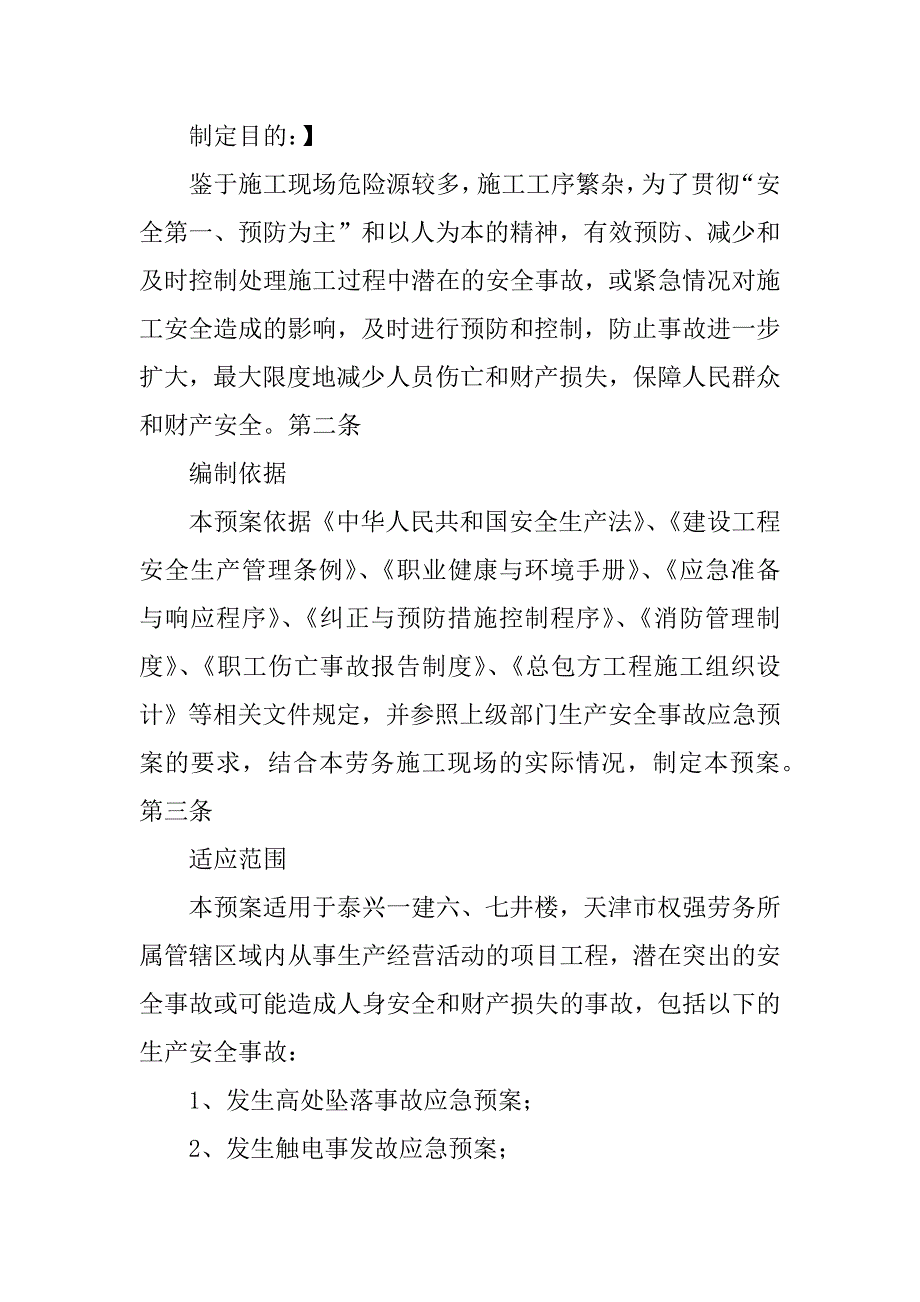 制定目的：】

鉴于施工现场危险源较多，施工工序繁杂，为了贯彻“安全第一、预防为主”和以人为本的精神，有效预防、减少和及时控制处理施工过程中潜在的安全事故，或紧急情况对施工安全造成的影响，及时进行预防和控制，防止事故进一步扩大，最大限度地减少人员伤亡和财产损失，保障人民群众和财产安全。第二条

编制依据

本预案依据《中华人民共和国安全生产法》、《建设工程安全生产管理条例》、《职业健康与环境手册》、《应急准备与响应程序》、《纠正与预防措施控制程序》、《消防管理制度》、《职工伤亡事故报告制度》、《总包方工程施工组织设计》等相关文件规定，并参照上级部门生产安全事故应急预案的要求，结合本劳务施工现场的实际情况，制定本预案。第三条

适应范围

本预案适用于泰兴一建六、七井楼，天津市权强劳务所属管辖区域内从事生产经营活动的项目工程，潜在突出的安全事故或可能造成人身安全和财产损失的事故，包括以下的生产安全事故：

1、发生高处坠落事故应急预案；

2、发生触电事发故应急预案；